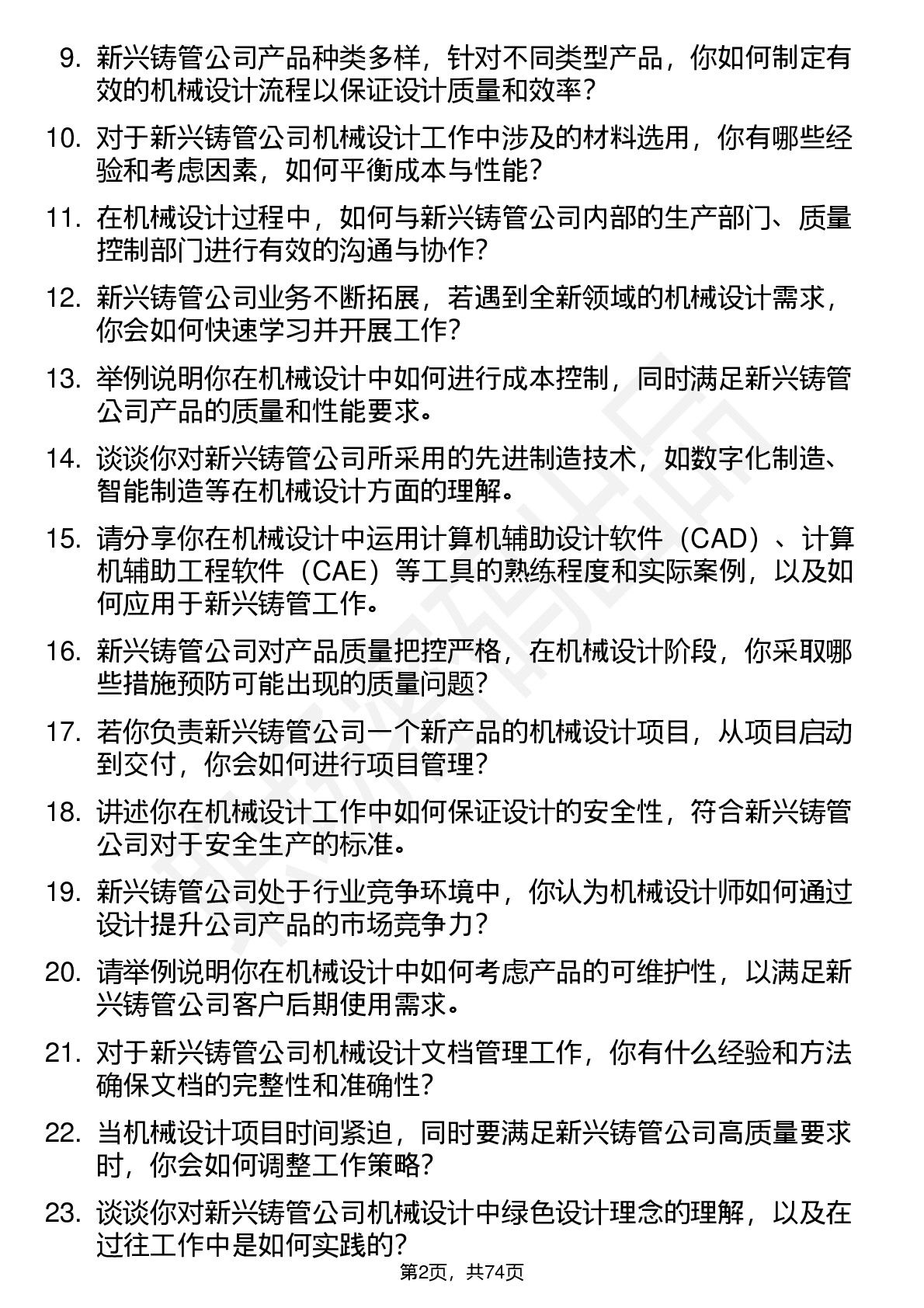 9. 新兴铸管公司产品种类多样，针对不同类型产品，你如何制定有效的机械设计流程以保证设计质量和效率？

10. 对于新兴铸管公司机械设计工作中涉及的材料选用，你有哪些经验和考虑因素，如何平衡成本与性能？

11. 在机械设计过程中，如何与新兴铸管公司内部的生产部门、质量控制部门进行有效的沟通与协作？

12. 新兴铸管公司业务不断拓展，若遇到全新领域的机械设计需求，你会如何快速学习并开展工作？

13. 举例说明你在机械设计中如何进行成本控制，同时满足新兴铸管公司产品的质量和性能要求。

14. 谈谈你对新兴铸管公司所采用的先进制造技术，如数字化制造、智能制造等在机械设计方面的理解。

15. 请分享你在机械设计中运用计算机辅助设计软件（CAD）、计算机辅助工程软件（CAE）等工具的熟练程度和实际案例，以及如何应用于新兴铸管工作。

16. 新兴铸管公司对产品质量把控严格，在机械设计阶段，你采取哪些措施预防可能出现的质量问题？

17. 若你负责新兴铸管公司一个新产品的机械设计项目，从项目启动到交付，你会如何进行项目管理？

18. 讲述你在机械设计工作中如何保证设计的安全性，符合新兴铸管公司对于安全生产的标准。

19. 新兴铸管公司处于行业竞争环境中，你认为机械设计师如何通过设计提升公司产品的市场竞争力？

20. 请举例说明你在机械设计中如何考虑产品的可维护性，以满足新兴铸管公司客户后期使用需求。

21. 对于新兴铸管公司机械设计文档管理工作，你有什么经验和方法确保文档的完整性和准确性？

22. 当机械设计项目时间紧迫，同时要满足新兴铸管公司高质量要求时，你会如何调整工作策略？

23. 谈谈你对新兴铸管公司机械设计中绿色设计理念的理解，以及在过往工作中是如何实践的？

第2页，共74页